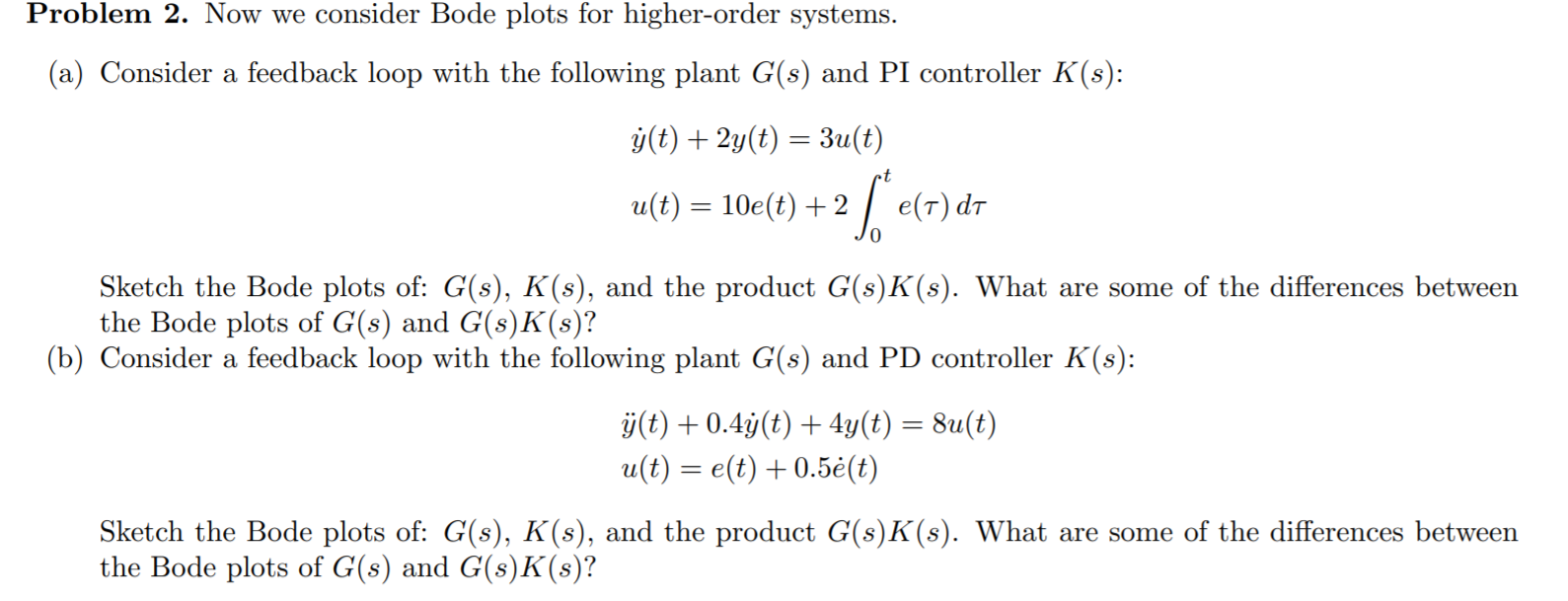 **Problem 2.** Now we consider Bode plots for higher-order systems.

(a) Consider a feedback loop with the following plant $G(s)$ and PI controller $K(s)$:

$\dot{y}(t) + 2y(t) = 3u(t)$

$u(t) = 10e(t) + 2\int_0^t e(\tau)\,d\tau$

Sketch the Bode plots of: $G(s)$, $K(s)$, and the product $G(s)K(s)$. What are some of the differences between the Bode plots of $G(s)$ and $G(s)K(s)$?

(b) Consider a feedback loop with the following plant $G(s)$ and PD controller $K(s)$:

$\ddot{y}(t) + 0.4\dot{y}(t) + 4y(t) = 8u(t)$

$u(t) = e(t) + 0.5\dot{e}(t)$

Sketch the Bode plots of: $G(s)$, $K(s)$, and the product $G(s)K(s)$. What are some of the differences between the Bode plots of $G(s)$ and $G(s)K(s)$?